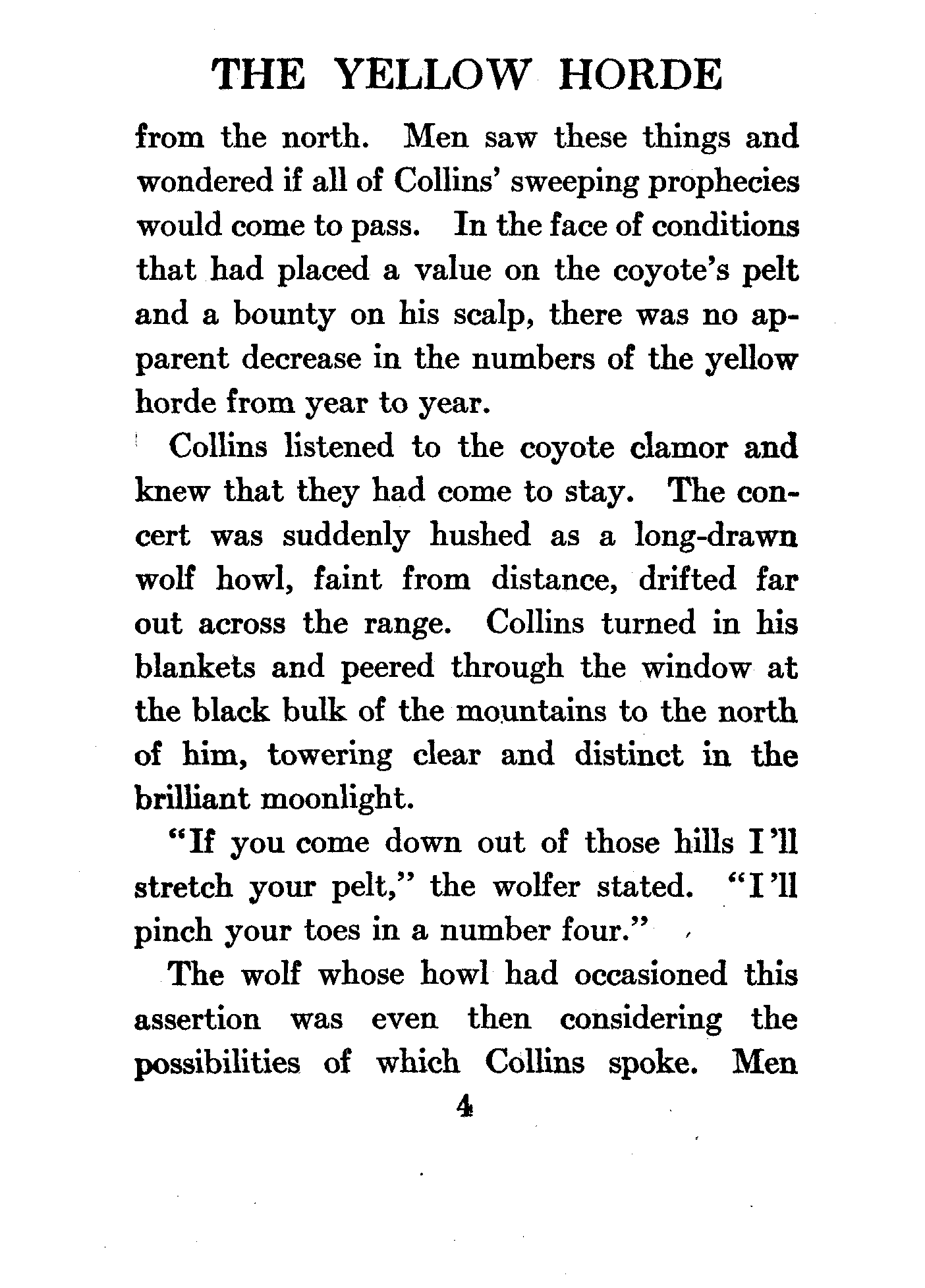 THE YELLOW HORDE

from the north. Men saw these things and wondered if all of Collins' sweeping prophecies would come to pass. In the face of conditions that had placed a value on the coyote's pelt and a bounty on his scalp, there was no apparent decrease in the numbers of the yellow horde from year to year.

Collins listened to the coyote clamor and knew that they had come to stay. The concert was suddenly hushed as a long-drawn wolf howl, faint from distance, drifted far out across the range. Collins turned in his blankets and peered through the window at the black bulk of the mountains to the north of him, towering clear and distinct in the brilliant moonlight.

"If you come down out of those hills I'll stretch your pelt," the wolfer stated. "I'll pinch your toes in a number four."

The wolf whose howl had occasioned this assertion was even then considering the possibilities of which Collins spoke. Men

4